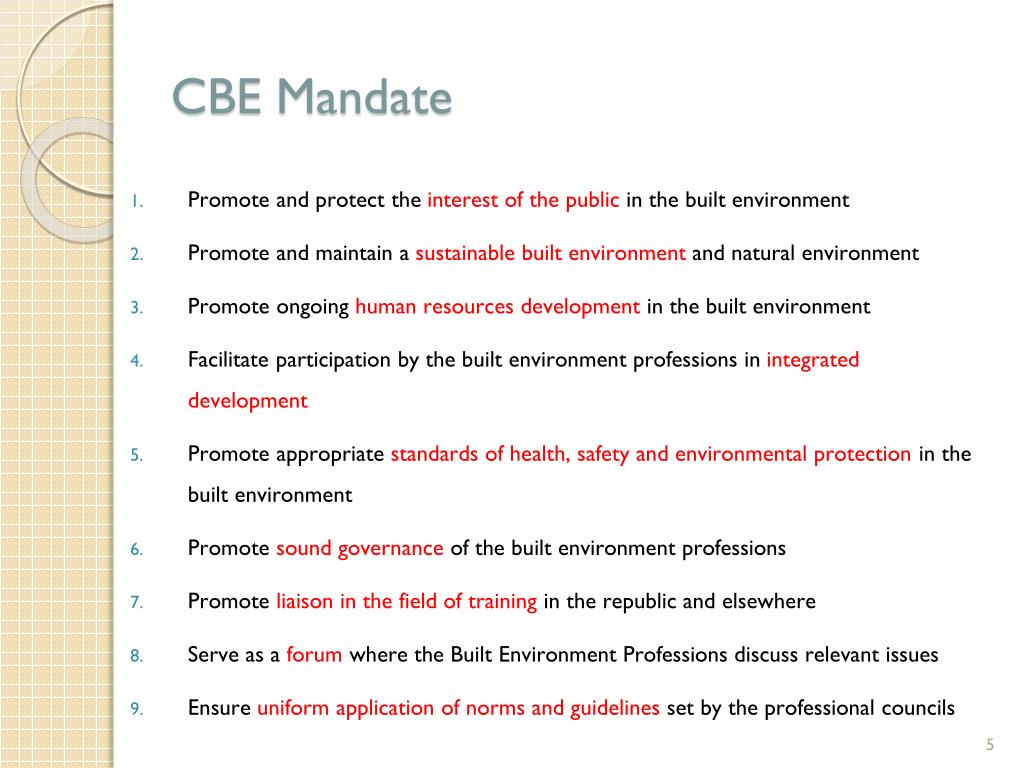 CBE Mandate

1. Promote and protect the interest of the public in the built environment
2. Promote and maintain a sustainable built environment and natural environment
3. Promote ongoing human resources development in the built environment
4. Facilitate participation by the built environment professions in integrated development
5. Promote appropriate standards of health, safety and environmental protection in the built environment
6. Promote sound governance of the built environment professions
7. Promote liaison in the field of training in the republic and elsewhere
8. Serve as a forum where the Built Environment Professions discuss relevant issues
9. Ensure uniform application of norms and guidelines set by the professional councils

5